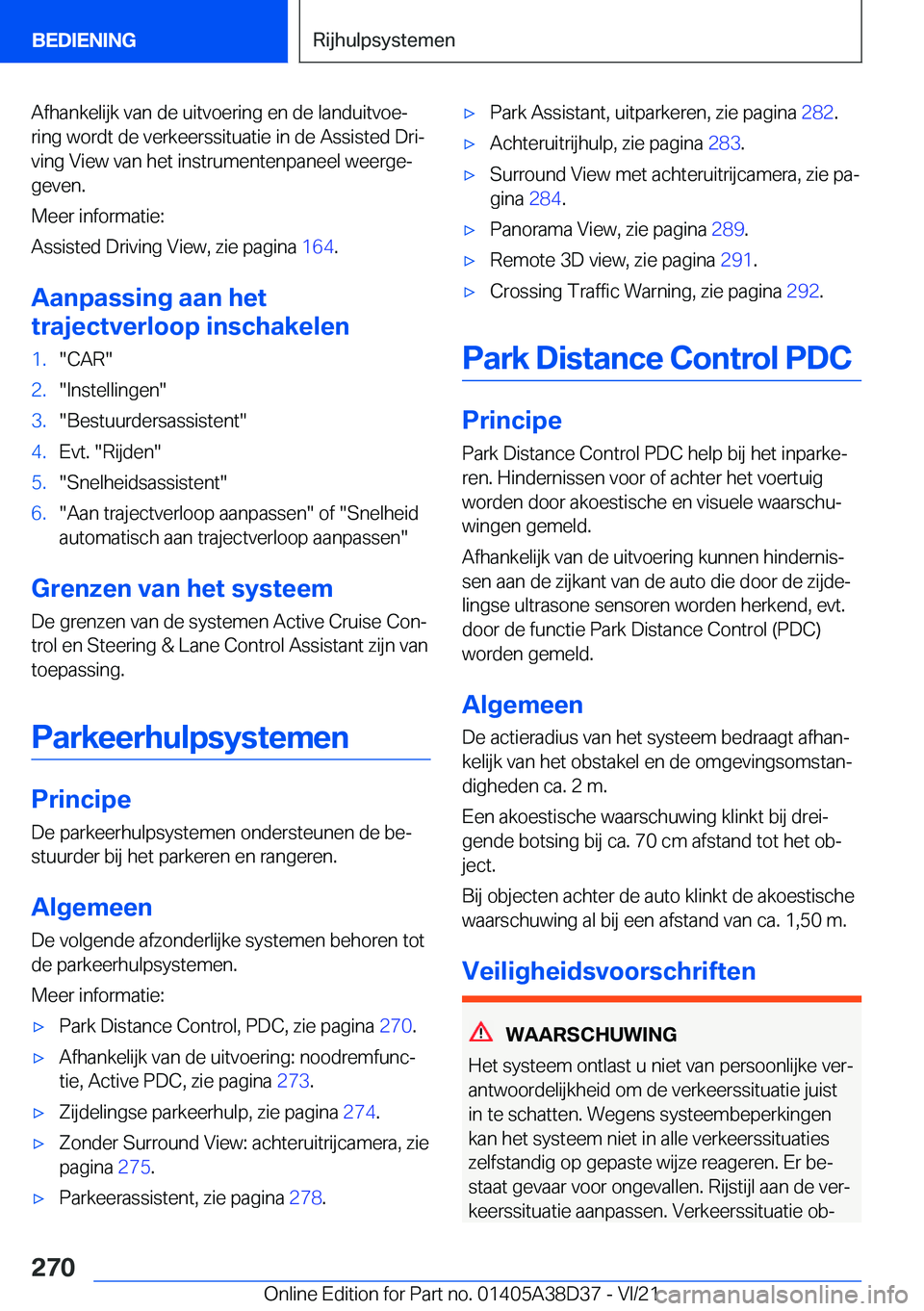 BEDIENING

Rijhulpsystemen

Afhankelijk van de uitvoering en de landuitvoering wordt de verkeerssituatie in de Assisted Driving View van het instrumentenpaneel weergegeven.

Meer informatie:

Assisted Driving View, zie pagina 164.

Aanpassing aan het trajectverloop inschakelen

1. "CAR"
2. "Instellingen"
3. "Bestuurdersassistent"
4. Evt. "Rijden"
5. "Snelheidsassistent"
6. "Aan trajectverloop aanpassen" of "Snelheid automatisch aan trajectverloop aanpassen"

Grenzen van het systeem

De grenzen van de systemen Active Cruise Control en Steering & Lane Control Assistant zijn van toepassing.

Parkeerhulpsystemen

Principe

De parkeerhulpsystemen ondersteunen de bestuurder bij het parkeren en rangeren.

Algemeen

De volgende afzonderlijke systemen behoren tot de parkeerhulpsystemen.

Meer informatie:

▷ Park Distance Control, PDC, zie pagina 270.
▷ Afhankelijk van de uitvoering: noodremfunctie, Active PDC, zie pagina 273.
▷ Zijdelingse parkeerhulp, zie pagina 274.
▷ Zonder Surround View: achteruitrijcamera, zie pagina 275.
▷ Parkeerassistent, zie pagina 278.
▷ Park Assistant, uitparkeren, zie pagina 282.
▷ Achteruitrijhulp, zie pagina 283.
▷ Surround View met achteruitrijcamera, zie pagina 284.
▷ Panorama View, zie pagina 289.
▷ Remote 3D view, zie pagina 291.
▷ Crossing Traffic Warning, zie pagina 292.

Park Distance Control PDC

Principe

Park Distance Control PDC help bij het inparkeren. Hindernissen voor of achter het voertuig worden door akoestische en visuele waarschuwingen gemeld.

Afhankelijk van de uitvoering kunnen hindernissen aan de zijkant van de auto die door de zijdelingse ultrasone sensoren worden herkend, evt. door de functie Park Distance Control (PDC) worden gemeld.

Algemeen

De actieradius van het systeem bedraagt afhankelijk van het obstakel en de omgevingsomstandigheden ca. 2 m.

Een akoestische waarschuwing klinkt bij dreigende botsing bij ca. 70 cm afstand tot het object.

Bij objecten achter de auto klinkt de akoestische waarschuwing al bij een afstand van ca. 1,50 m.

Veiligheidsvoorschriften

WAARSCHUWING

Het systeem ontlast u niet van persoonlijke verantwoordelijkheid om de verkeerssituatie juist in te schatten. Wegens systeembeperkingen kan het systeem niet in alle verkeerssituaties zelfstandig op gepaste wijze reageren. Er bestaat gevaar voor ongevallen. Rijstijl aan de verkeerssituatie aanpassen. Verkeerssituatie ob-

270

Online Edition for Part no. 01405A38D37 - VI/21 carmanualsonline.info